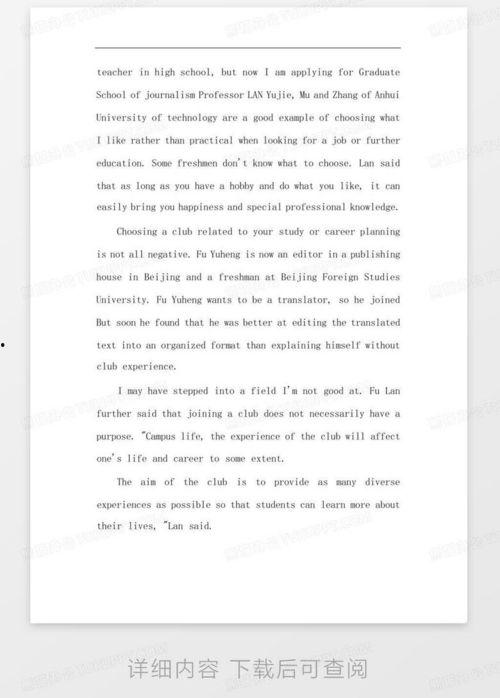 teacher in high school, but now I am applying for Graduate School of journalism Professor LAN Yujie, Mu and Zhang of Anhui University of technology are a good example of choosing what I like rather than practical when looking for a job or further education. Some freshmen don't know what to choose. Lan said that as long as you have a hobby and do what you like, it can easily bring you happiness and special professional knowledge.

Choosing a club related to your study or career planning is not all negative. Fu Yuheng is now an editor in a publishing house in Beijing and a freshman at Beijing Foreign Studies University. Fu Yuheng wants to be a translator, so he joined But soon he found that he was better at editing the translated text into an organized format than explaining himself without club experience.

I may have stepped into a field I'm not good at. Fu Lan further said that joining a club does not necessarily have a purpose. "Campus life, the experience of the club will affect one's life and career to some extent.

The aim of the club is to provide as many diverse experiences as possible so that students can learn more about their lives, "Lan said.

详细内容 下载后可查阅